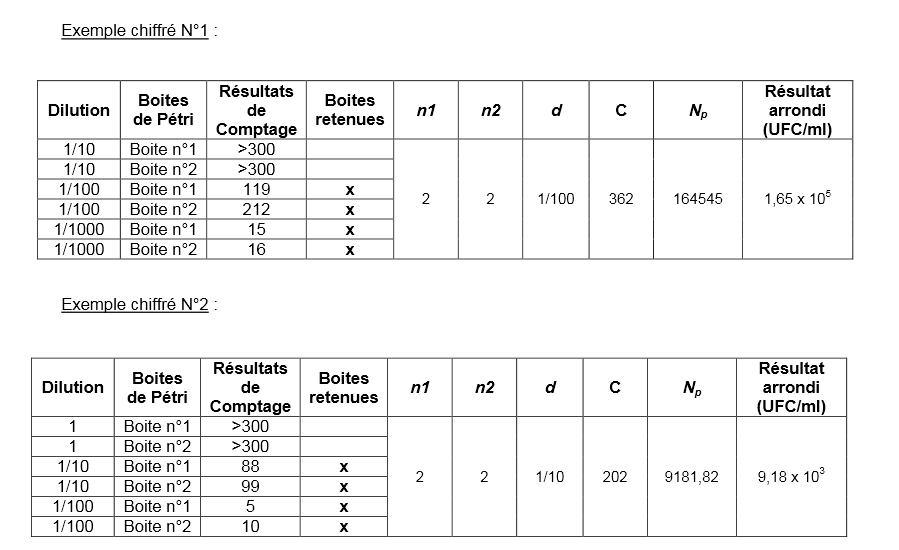 Exemple chiffré N°1 :

| Dilution | Boites de Pétri | Résultats de Comptage | Boites retenues | n1 | n2 | d | C | $N_p$ | Résultat arrondi (UFC/ml) |
|---|---|---|---|---|---|---|---|---|---|
| 1/10 | Boite n°1 | >300 | | 2 | 2 | 1/100 | 362 | 164545 | $1,65 \times 10^5$ |
| 1/10 | Boite n°2 | >300 | | | | | | | |
| 1/100 | Boite n°1 | 119 | x | | | | | | |
| 1/100 | Boite n°2 | 212 | x | | | | | | |
| 1/1000 | Boite n°1 | 15 | x | | | | | | |
| 1/1000 | Boite n°2 | 16 | x | | | | | | |

Exemple chiffré N°2 :

| Dilution | Boites de Pétri | Résultats de Comptage | Boites retenues | n1 | n2 | d | C | $N_p$ | Résultat arrondi (UFC/ml) |
|---|---|---|---|---|---|---|---|---|---|
| 1 | Boite n°1 | >300 | | 2 | 2 | 1/10 | 202 | 9181,82 | $9,18 \times 10^3$ |
| 1 | Boite n°2 | >300 | | | | | | | |
| 1/10 | Boite n°1 | 88 | x | | | | | | |
| 1/10 | Boite n°2 | 99 | x | | | | | | |
| 1/100 | Boite n°1 | 5 | x | | | | | | |
| 1/100 | Boite n°2 | 10 | x | | | | | | |